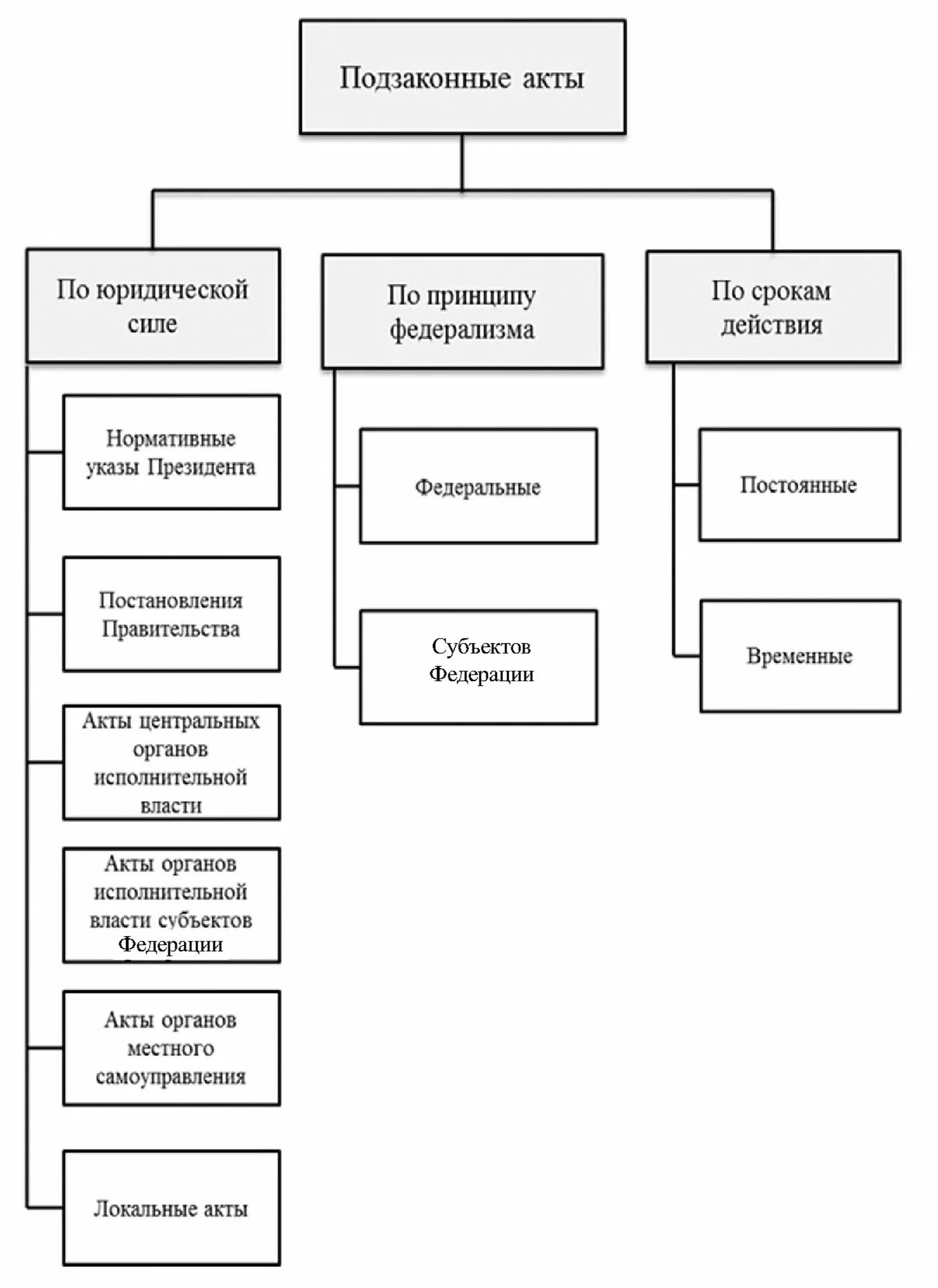 Подзаконные акты

По юридической силе

Нормативные указы Президента

Постановления Правительства

Акты центральных органов исполнительной власти

Акты органов исполнительной власти субъектов Федерации

Акты органов местного самоуправления

Локальные акты

По принципу федерализма

Федеральные

Субъектов Федерации

По срокам действия

Постоянные

Временные